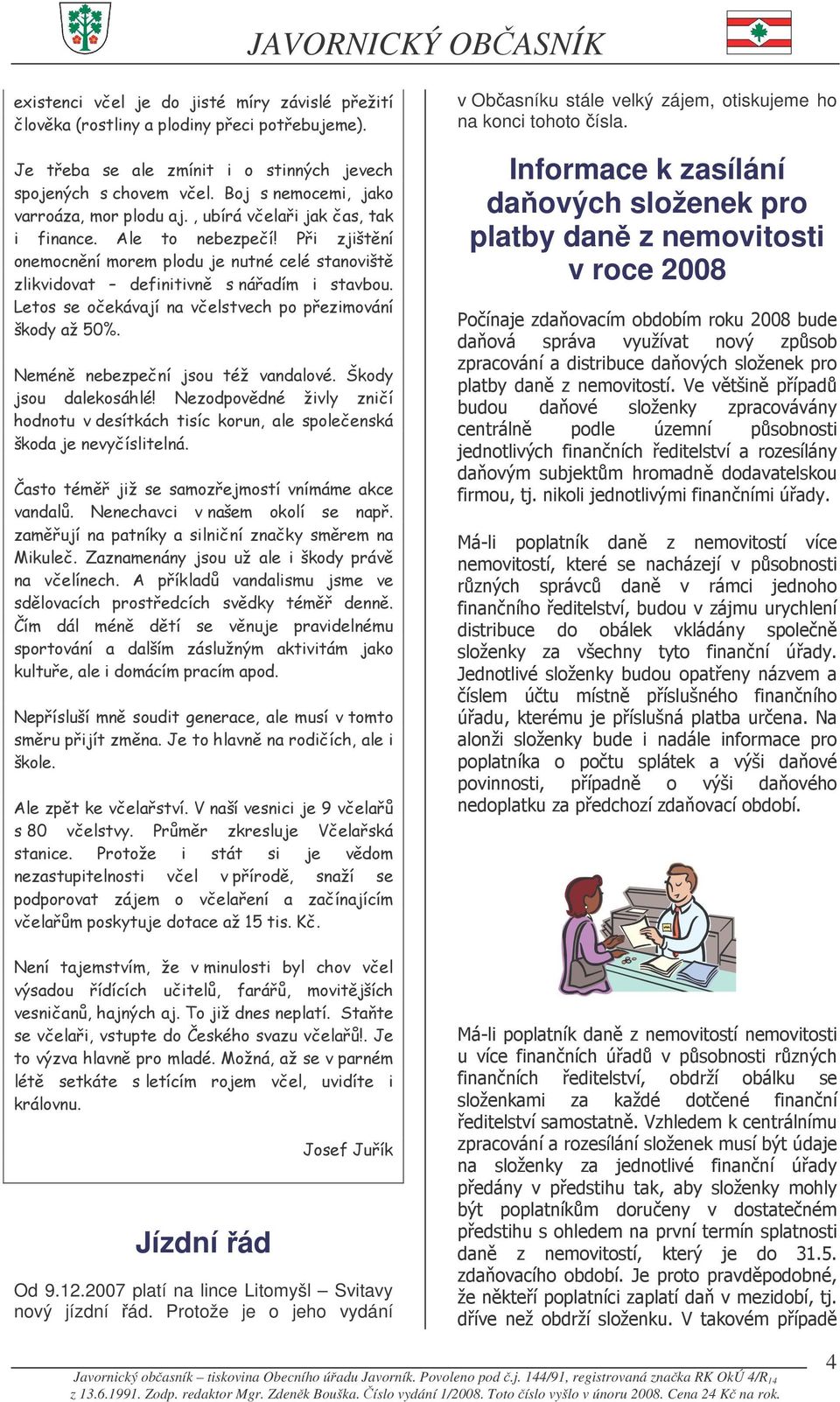 JAVORNICKÝ OBČASNÍK

existenci včel je do jisté míry závislé přežití člověka (rostliny a plodiny přeci potřebujeme).

Je třeba se ale zmínit i o stinných jevech spojených s chovem včel. Boj s nemocemi, jako varroáza, mor plodu aj. , ubírá včelaři jak čas, tak i finance. Ale to nebezpečí! Při zjištění onemocnění morem plodu je nutné celé stanoviště zlikvidovat – definitivně s nářadím i stavbou. Letos se očekávají na včelstvech po přezimování škody až 50%.

Neméně nebezpeční jsou též vandalové. Škody jsou dalekosáhlé! Nezodpovědné živly zničí hodnotu v desítkách tisíc korun, ale společenská škoda je nevyčíslitelná.

Často téměř již se samozřejmostí vnímáme akce vandalů. Nenechavci v našem okolí se např. zaměřují na patníky a silniční značky směrem na Mikuleč. Zaznamenány jsou už ale i škody právě na včelínech. A příkladů vandalismu jsme ve sdělovacích prostředcích svědky téměř denně. Čím dál méně dětí se věnuje pravidelnému sportování a dalším záslužným aktivitám jako kultuře, ale i domácím pracím apod.

Nepřísluší mně soudit generace, ale musí v tomto směru přijít změna. Je to hlavně na rodičích, ale i škole.

Ale zpět ke včelařství. V naší vesnici je 9 včelařů s 80 včelstvy. Průměr zkresluje Včelařská stanice. Protože i stát si je vědom nezastupitelnosti včel v přírodě, snaží se podporovat zájem o včelaření a začínajícím včelařům poskytuje dotace až 15 tis. Kč.

Není tajemstvím, že v minulosti byl chov včel výsadou řídících učitelů, farářů, movitějších vesničanů, hajných aj. To již dnes neplatí. Staňte se včelaři, vstupte do Českého svazu včelařů!. Je to výzva hlavně pro mladé. Možná, až se v parném létě setkáte s letícím rojem včel, uvidíte i královnu.

Josef Juřík

Jízdní řád

Od 9.12.2007 platí na lince Litomyšl – Svitavy nový jízdní řád. Protože je o jeho vydání v Občasníku stále velký zájem, otiskujeme ho na konci tohoto čísla.

Informace k zasílání daňových složenek pro platby daně z nemovitosti v roce 2008

Počínaje zdaňovacím obdobím roku 2008 bude daňová správa využívat nový způsob zpracování a distribuce daňových složenek pro platby daně z nemovitostí. Ve většině případů budou daňové složenky zpracovávány centrálně podle územní působnosti jednotlivých finančních ředitelství a rozesílány daňovým subjektům hromadně dodavatelskou firmou, tj. nikoli jednotlivými finančními úřady.

Má-li poplatník daně z nemovitostí více nemovitostí, které se nacházejí v působnosti různých správců daně v rámci jednoho finančního ředitelství, budou v zájmu urychlení distribuce do obálek vkládány společně složenky za všechny tyto finanční úřady. Jednotlivé složenky budou opatřeny názvem a číslem účtu místně příslušného finančního úřadu, kterému je příslušná platba určena. Na alonži složenky bude i nadále informace pro poplatníka o počtu splátek a výši daňové povinnosti, případně o výši daňového nedoplatku za předchozí zdaňovací období.

Má-li poplatník daně z nemovitostí nemovitosti u více finančních úřadů v působnosti různých finančních ředitelství, obdrží obálku se složenkami za každé dotčené finanční ředitelství samostatně. Vzhledem k centrálnímu zpracování a rozesílání složenek musí být údaje na složenky za jednotlivé finanční úřady předány v předstihu tak, aby složenky mohly být poplatníkům doručeny v dostatečném předstihu s ohledem na první termín splatnosti daně z nemovitostí, který je do 31.5. zdaňovacího období. Je proto pravděpodobné, že někteří poplatníci zaplatí daň v mezidobí, tj. dříve než obdrží složenku. V takovém případě

Javornický občasník – tiskovina Obecního úřadu Javorník. Povoleno pod č.j. 144/91, registrovaná značka RK OkÚ 4/R$_{14}$ z 13.6.1991. Zodp. redaktor Mgr. Zdeněk Bouška. Číslo vydání 1/2008. Toto číslo vyšlo v únoru 2008. Cena 24 Kč na rok.

4